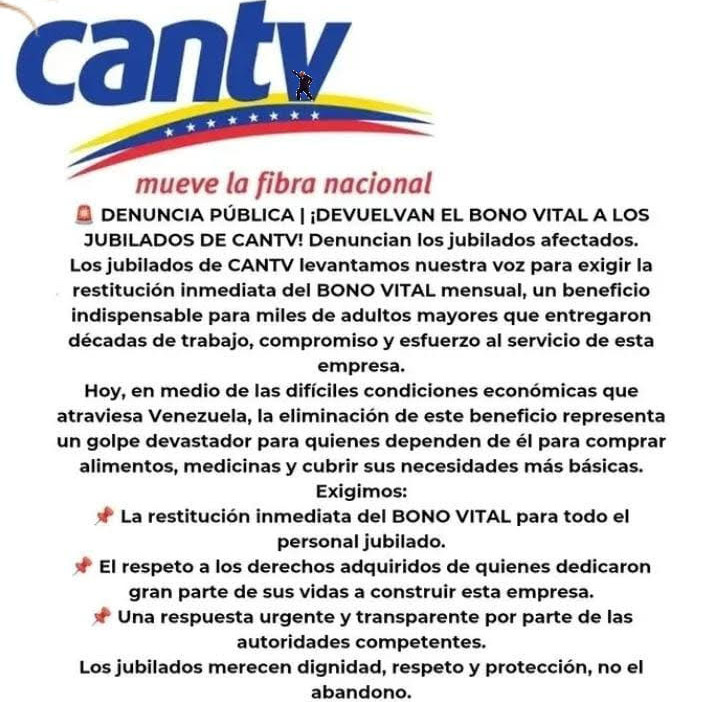 cantv
mueve la fibra nacional

🚨 DENUNCIA PÚBLICA | ¡DEVUELVAN EL BONO VITAL A LOS JUBILADOS DE CANTV! Denuncian los jubilados afectados.
Los jubilados de CANTV levantamos nuestra voz para exigir la restitución inmediata del BONO VITAL mensual, un beneficio indispensable para miles de adultos mayores que entregaron décadas de trabajo, compromiso y esfuerzo al servicio de esta empresa.
Hoy, en medio de las difíciles condiciones económicas que atraviesa Venezuela, la eliminación de este beneficio representa un golpe devastador para quienes dependen de él para comprar alimentos, medicinas y cubrir sus necesidades más básicas.
Exigimos:
📌 La restitución inmediata del BONO VITAL para todo el personal jubilado.
📌 El respeto a los derechos adquiridos de quienes dedicaron gran parte de sus vidas a construir esta empresa.
📌 Una respuesta urgente y transparente por parte de las autoridades competentes.
Los jubilados merecen dignidad, respeto y protección, no el abandono.